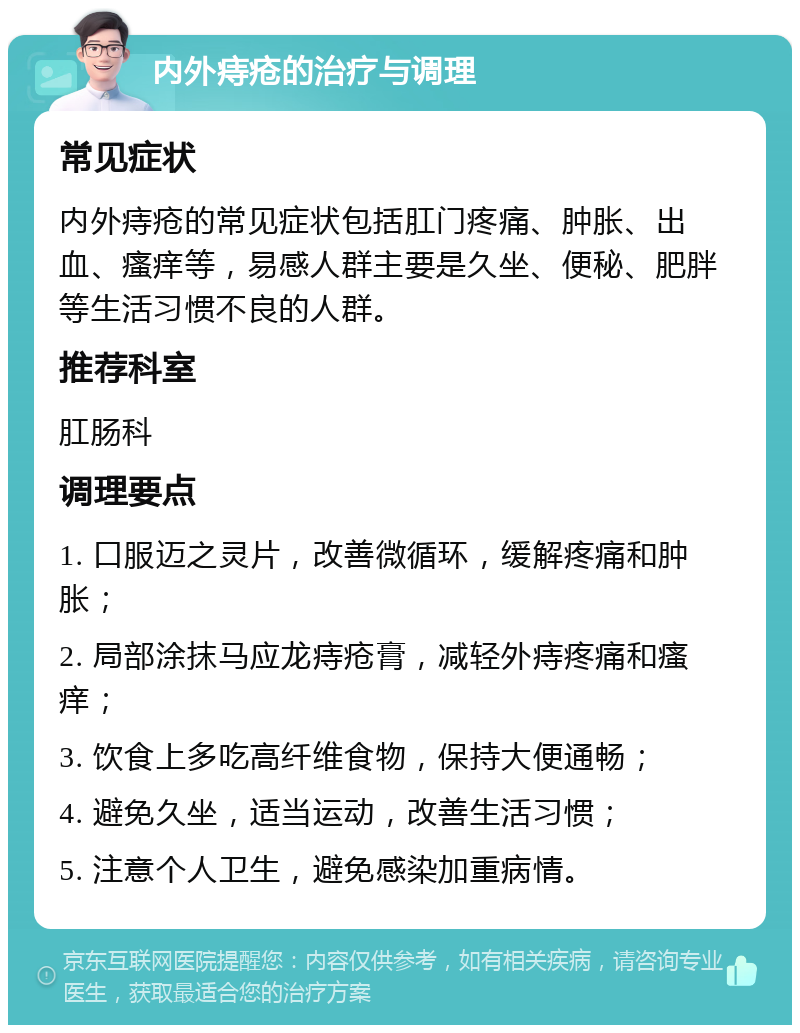 内外痔疮的治疗与调理

常见症状

内外痔疮的常见症状包括肛门疼痛、肿胀、出血、瘙痒等，易感人群主要是久坐、便秘、肥胖等生活习惯不良的人群。

推荐科室

肛肠科

调理要点

1. 口服迈之灵片，改善微循环，缓解疼痛和肿胀；

2. 局部涂抹马应龙痔疮膏，减轻外痔疼痛和瘙痒；

3. 饮食上多吃高纤维食物，保持大便通畅；

4. 避免久坐，适当运动，改善生活习惯；

5. 注意个人卫生，避免感染加重病情。

京东互联网医院提醒您：内容仅供参考，如有相关疾病，请咨询专业医生，获取最适合您的治疗方案